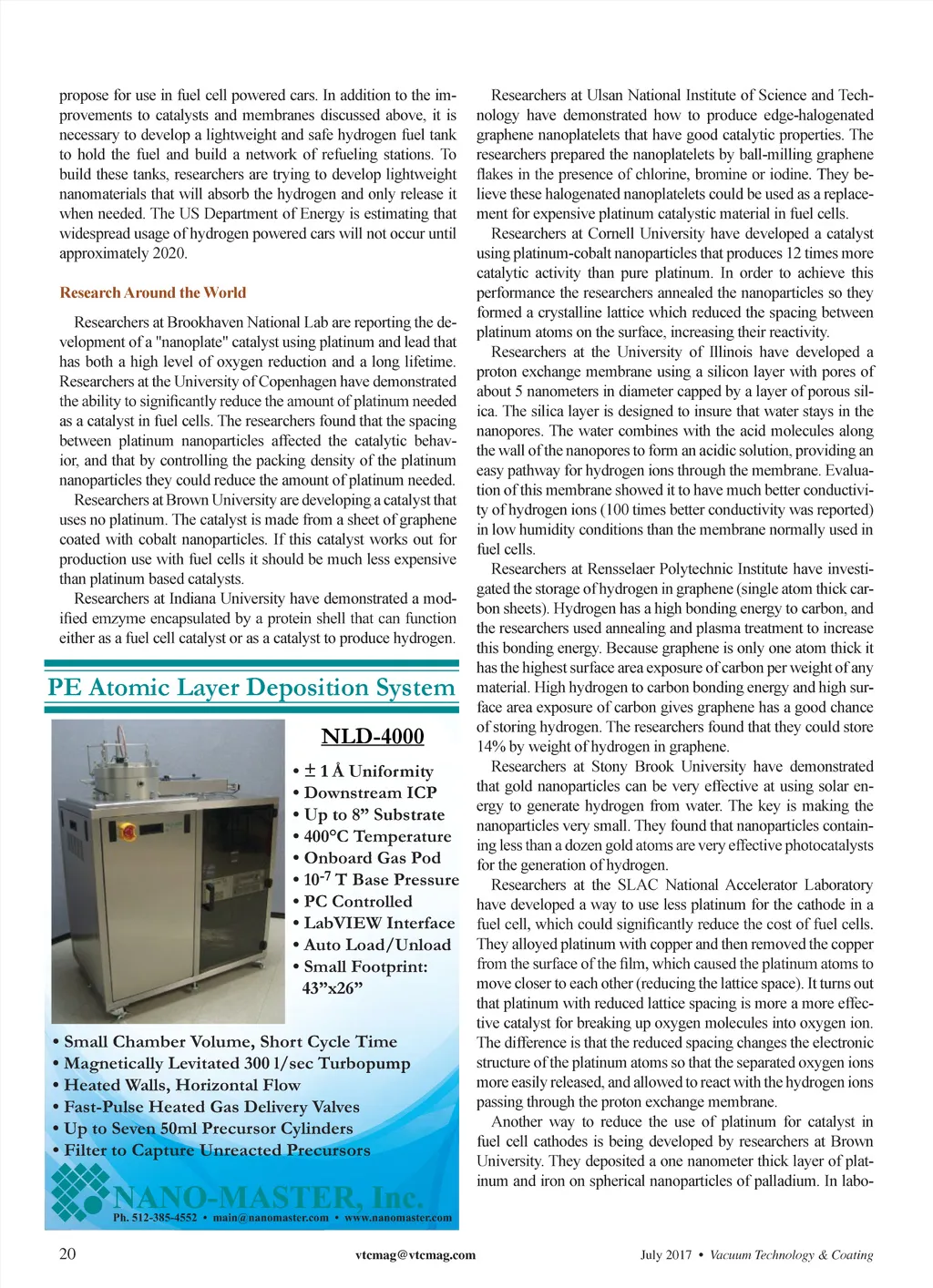 propose for use in fuel cell powered cars. In addition to the improvements to catalysts and membranes discussed above, it is necessary to develop a lightweight and safe hydrogen fuel tank to hold the fuel and build a network of refueling stations. To build these tanks, researchers are trying to develop lightweight nanomaterials that will absorb the hydrogen and only release it when needed. The US Department of Energy is estimating that widespread usage of hydrogen powered cars will not occur until approximately 2020.

Research Around the World

Researchers at Brookhaven National Lab are reporting the development of a "nanoplate" catalyst using platinum and lead that has both a high level of oxygen reduction and a long lifetime. Researchers at the University of Copenhagen have demonstrated the ability to significantly reduce the amount of platinum needed as a catalyst in fuel cells. The researchers found that the spacing between platinum nanoparticles affected the catalytic behavior, and that by controlling the packing density of the platinum nanoparticles they could reduce the amount of platinum needed.

Researchers at Brown University are developing a catalyst that uses no platinum. The catalyst is made from a sheet of graphene coated with cobalt nanoparticles. If this catalyst works out for production use with fuel cells it should be much less expensive than platinum based catalysts.

Researchers at Indiana University have demonstrated a modified emzyme encapsulated by a protein shell that can function either as a fuel cell catalyst or as a catalyst to produce hydrogen.

PE Atomic Layer Deposition System

NLD-4000

• ± 1 Å Uniformity
• Downstream ICP
• Up to 8” Substrate
• 400°C Temperature
• Onboard Gas Pod
• $10^{-7}$ T Base Pressure
• PC Controlled
• LabVIEW Interface
• Auto Load/Unload
• Small Footprint: 43”x26”

• Small Chamber Volume, Short Cycle Time
• Magnetically Levitated 300 l/sec Turbopump
• Heated Walls, Horizontal Flow
• Fast-Pulse Heated Gas Delivery Valves
• Up to Seven 50ml Precursor Cylinders
• Filter to Capture Unreacted Precursors

NANO-MASTER, Inc.
Ph. 512-385-4552 • main@nanomaster.com • www.nanomaster.com

Researchers at Ulsan National Institute of Science and Technology have demonstrated how to produce edge-halogenated graphene nanoplatelets that have good catalytic properties. The researchers prepared the nanoplatelets by ball-milling graphene flakes in the presence of chlorine, bromine or iodine. They believe these halogenated nanoplatelets could be used as a replacement for expensive platinum catalystic material in fuel cells.

Researchers at Cornell University have developed a catalyst using platinum-cobalt nanoparticles that produces 12 times more catalytic activity than pure platinum. In order to achieve this performance the researchers annealed the nanoparticles so they formed a crystalline lattice which reduced the spacing between platinum atoms on the surface, increasing their reactivity.

Researchers at the University of Illinois have developed a proton exchange membrane using a silicon layer with pores of about 5 nanometers in diameter capped by a layer of porous silica. The silica layer is designed to insure that water stays in the nanopores. The water combines with the acid molecules along the wall of the nanopores to form an acidic solution, providing an easy pathway for hydrogen ions through the membrane. Evaluation of this membrane showed it to have much better conductivity of hydrogen ions (100 times better conductivity was reported) in low humidity conditions than the membrane normally used in fuel cells.

Researchers at Rensselaer Polytechnic Institute have investigated the storage of hydrogen in graphene (single atom thick carbon sheets). Hydrogen has a high bonding energy to carbon, and the researchers used annealing and plasma treatment to increase this bonding energy. Because graphene is only one atom thick it has the highest surface area exposure of carbon per weight of any material. High hydrogen to carbon bonding energy and high surface area exposure of carbon gives graphene has a good chance of storing hydrogen. The researchers found that they could store 14% by weight of hydrogen in graphene.

Researchers at Stony Brook University have demonstrated that gold nanoparticles can be very effective at using solar energy to generate hydrogen from water. The key is making the nanoparticles very small. They found that nanoparticles containing less than a dozen gold atoms are very effective photocatalysts for the generation of hydrogen.

Researchers at the SLAC National Accelerator Laboratory have developed a way to use less platinum for the cathode in a fuel cell, which could significantly reduce the cost of fuel cells. They alloyed platinum with copper and then removed the copper from the surface of the film, which caused the platinum atoms to move closer to each other (reducing the lattice space). It turns out that platinum with reduced lattice spacing is more a more effective catalyst for breaking up oxygen molecules into oxygen ion. The difference is that the reduced spacing changes the electronic structure of the platinum atoms so that the separated oxygen ions more easily released, and allowed to react with the hydrogen ions passing through the proton exchange membrane.

Another way to reduce the use of platinum for catalyst in fuel cell cathodes is being developed by researchers at Brown University. They deposited a one nanometer thick layer of platinum and iron on spherical nanoparticles of palladium. In labo-

20 vtcmag@vtcmag.com July 2017 • Vacuum Technology & Coating